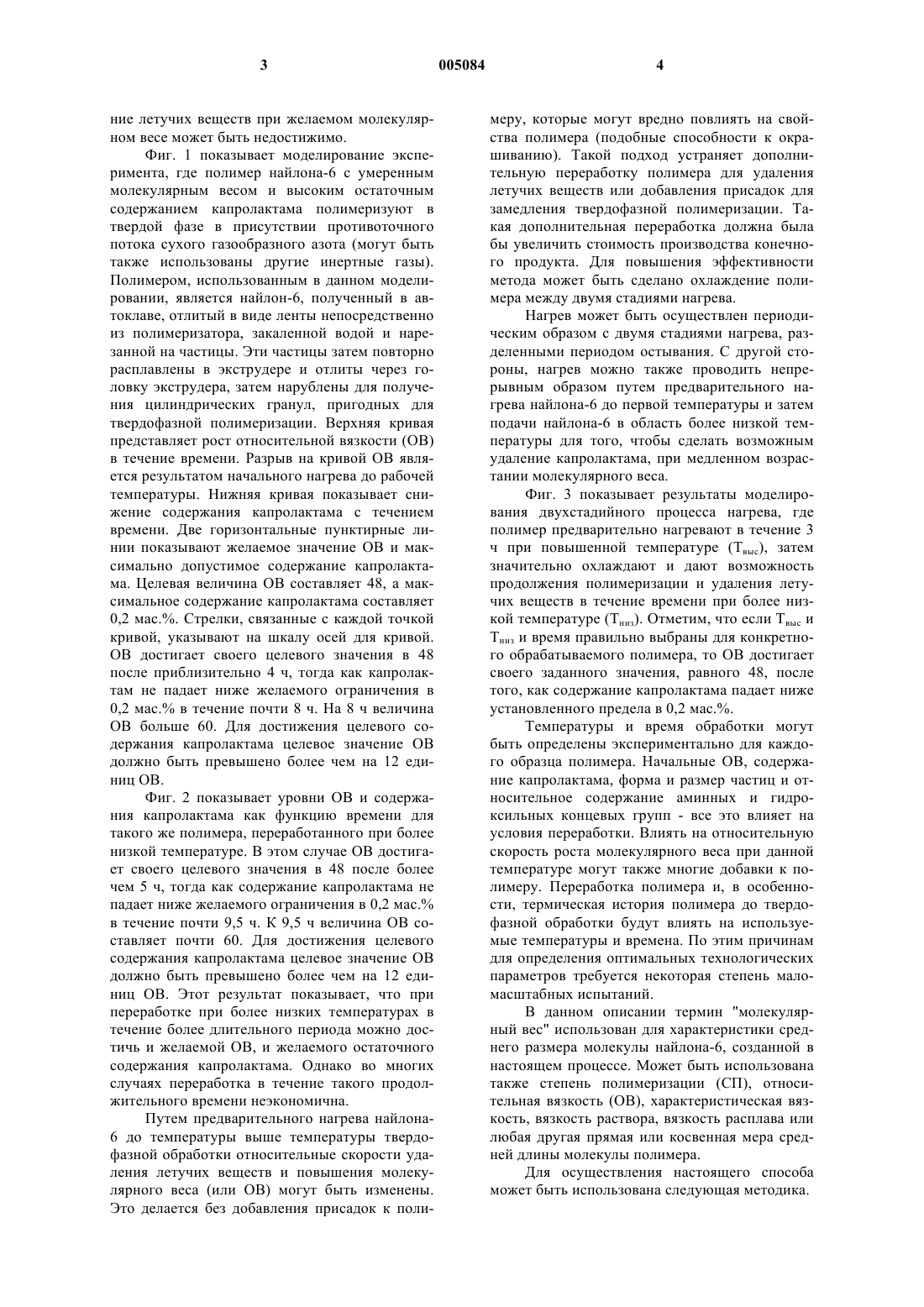 3

005084

4

ние летучих веществ при желаемом молекулярном весе может быть недостижимо.

Фиг. 1 показывает моделирование эксперимента, где полимер найлона-6 с умеренным молекулярным весом и высоким остаточным содержанием капролактама полимеризуют в твердой фазе в присутствии противоточного потока сухого газообразного азота (могут быть также использованы другие инертные газы). Полимером, использованным в данном моделировании, является найлон-6, полученный в автоклаве, отлитый в виде ленты непосредственно из полимеризатора, закаленной водой и нарезанной на частицы. Эти частицы затем повторно расплавлены в экструдере и отлиты через головку экструдера, затем нарублены для получения цилиндрических гранул, пригодных для твердофазной полимеризации. Верхняя кривая представляет рост относительной вязкости (ОВ) в течение времени. Разрыв на кривой ОВ является результатом начального нагрева до рабочей температуры. Нижняя кривая показывает снижение содержания капролактама с течением времени. Две горизонтальные пунктирные линии показывают желаемое значение ОВ и максимально допустимое содержание капролактама. Целевая величина ОВ составляет 48, а максимальное содержание капролактама составляет 0,2 мас.%. Стрелки, связанные с каждой точкой кривой, указывают на шкалу осей для кривой. ОВ достигает своего целевого значения в 48 после приблизительно 4 ч, тогда как капролактам не падает ниже желаемого ограничения в 0,2 мас.% в течение почти 8 ч. На 8 ч величина ОВ больше 60. Для достижения целевого содержания капролактама целевое значение ОВ должно быть превышено более чем на 12 единиц ОВ.

Фиг. 2 показывает уровни ОВ и содержания капролактама как функцию времени для такого же полимера, переработанного при более низкой температуре. В этом случае ОВ достигает своего целевого значения в 48 после более чем 5 ч, тогда как содержание капролактама не падает ниже желаемого ограничения в 0,2 мас.% в течение почти 9,5 ч. К 9,5 ч величина ОВ составляет почти 60. Для достижения целевого содержания капролактама целевое значение ОВ должно быть превышено более чем на 12 единиц ОВ. Этот результат показывает, что при переработке при более низких температурах в течение более длительного периода можно достичь и желаемой ОВ, и желаемого остаточного содержания капролактама. Однако во многих случаях переработка в течение такого продолжительного времени неэкономична.

Путем предварительного нагрева найлона-6 до температуры выше температуры твердофазной обработки относительные скорости удаления летучих веществ и повышения молекулярного веса (или ОВ) могут быть изменены. Это делается без добавления присадок к полимеру, которые могут вредно повлиять на свойства полимера (подобные способности к окрашиванию). Такой подход устраняет дополнительную переработку полимера для удаления летучих веществ или добавления присадок для замедления твердофазной полимеризации. Такая дополнительная переработка должна была бы увеличить стоимость производства конечного продукта. Для повышения эффективности метода может быть сделано охлаждение полимера между двумя стадиями нагрева.

Нагрев может быть осуществлен периодическим образом с двумя стадиями нагрева, разделенными периодом остывания. С другой стороны, нагрев можно также проводить непрерывным образом путем предварительного нагрева найлона-6 до первой температуры и затем подачи найлона-6 в область более низкой температуры для того, чтобы сделать возможным удаление капролактама, при медленном возрастании молекулярного веса.

Фиг. 3 показывает результаты моделирования двухстадийного процесса нагрева, где полимер предварительно нагревают в течение 3 ч при повышенной температуре ($T_{выс}$), затем значительно охлаждают и дают возможность продолжения полимеризации и удаления летучих веществ в течение времени при более низкой температуре ($T_{низ}$). Отметим, что если $T_{выс}$ и $T_{низ}$ и время правильно выбраны для конкретного обрабатываемого полимера, то ОВ достигает своего заданного значения, равного 48, после того, как содержание капролактама падает ниже установленного предела в 0,2 мас.%.

Температуры и время обработки могут быть определены экспериментально для каждого образца полимера. Начальные ОВ, содержание капролактама, форма и размер частиц и относительное содержание аминных и гидроксильных концевых групп - все это влияет на условия переработки. Влиять на относительную скорость роста молекулярного веса при данной температуре могут также многие добавки к полимеру. Переработка полимера и, в особенности, термическая история полимера до твердофазной обработки будут влиять на используемые температуры и времена. По этим причинам для определения оптимальных технологических параметров требуется некоторая степень маломасштабных испытаний.

В данном описании термин "молекулярный вес" использован для характеристики среднего размера молекулы найлона-6, созданной в настоящем процессе. Может быть использована также степень полимеризации (СП), относительная вязкость (ОВ), характеристическая вязкость, вязкость раствора, вязкость расплава или любая другая прямая или косвенная мера средней длины молекулы полимера.

Для осуществления настоящего способа может быть использована следующая методика.